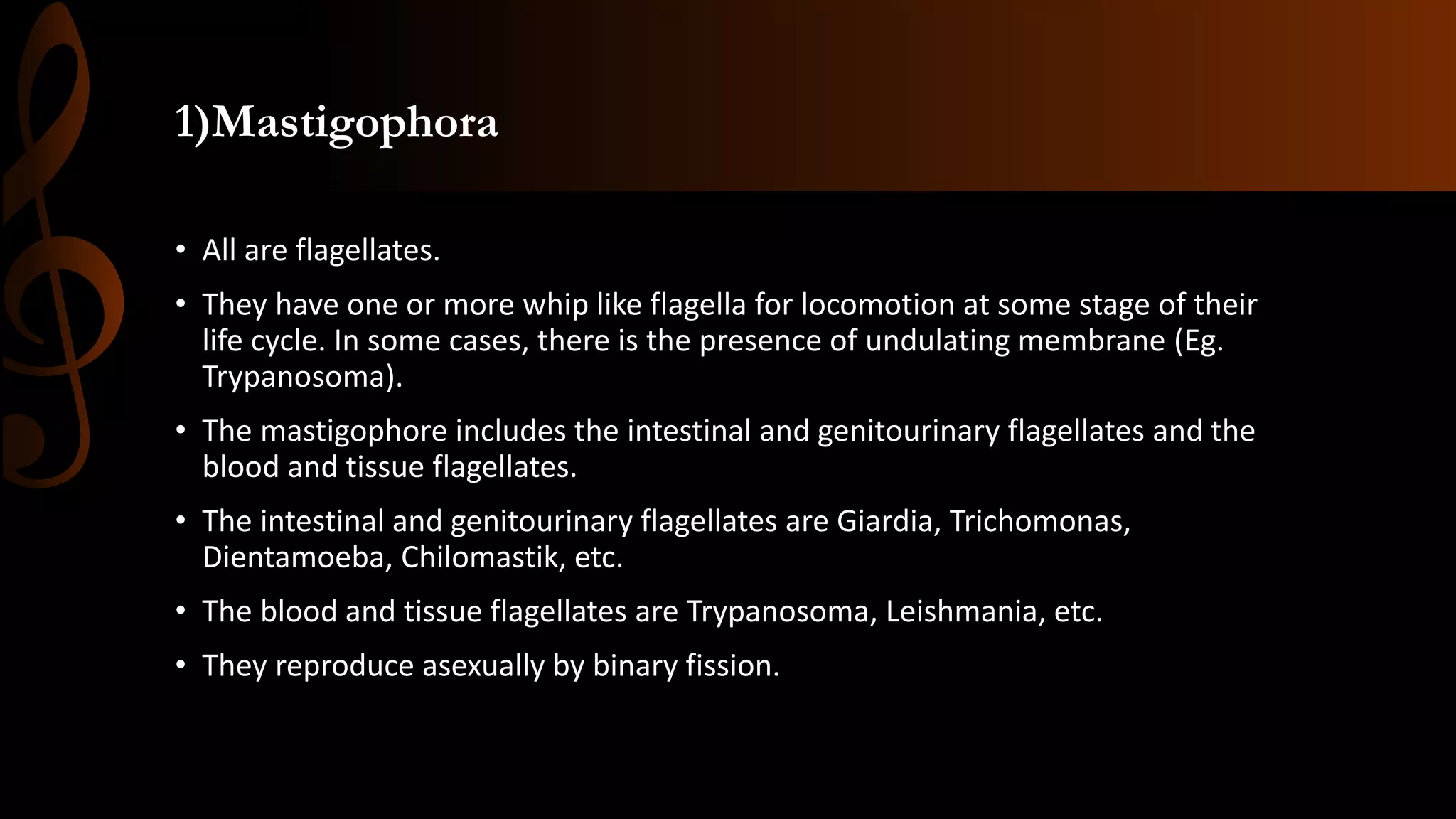 1)Mastigophora

• All are flagellates.

• They have one or more whip like flagella for locomotion at some stage of their life cycle. In some cases, there is the presence of undulating membrane (Eg. Trypanosoma).

• The mastigophore includes the intestinal and genitourinary flagellates and the blood and tissue flagellates.

• The intestinal and genitourinary flagellates are Giardia, Trichomonas, Dientamoeba, Chilomastik, etc.

• The blood and tissue flagellates are Trypanosoma, Leishmania, etc.

• They reproduce asexually by binary fission.